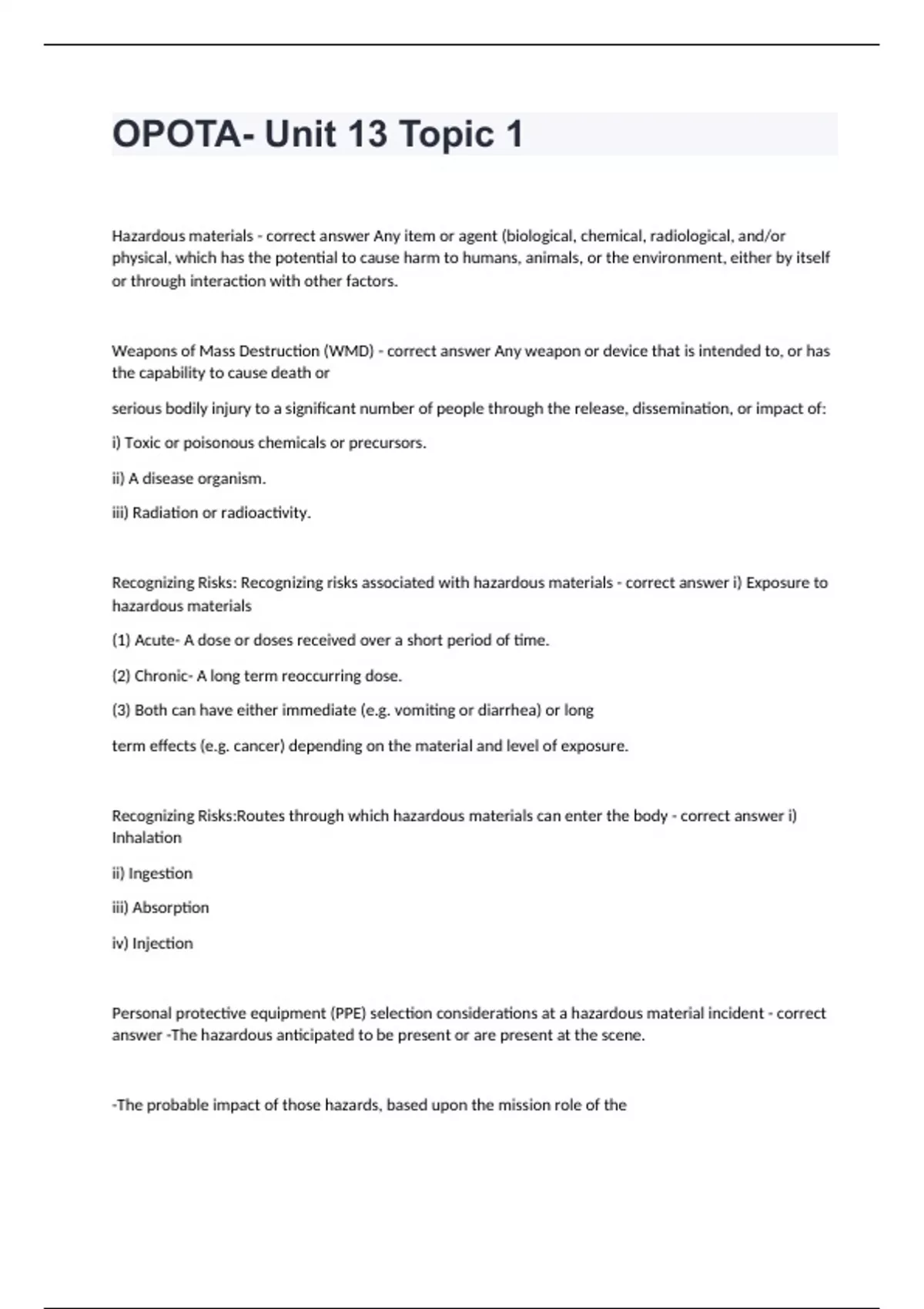 OPOTA- Unit 13 Topic 1

Hazardous materials - correct answer Any item or agent (biological, chemical, radiological, and/or physical, which has the potential to cause harm to humans, animals, or the environment, either by itself or through interaction with other factors.

Weapons of Mass Destruction (WMD) - correct answer Any weapon or device that is intended to, or has the capability to cause death or

serious bodily injury to a significant number of people through the release, dissemination, or impact of:

i) Toxic or poisonous chemicals or precursors.

ii) A disease organism.

iii) Radiation or radioactivity.

Recognizing Risks: Recognizing risks associated with hazardous materials - correct answer i) Exposure to hazardous materials

(1) Acute- A dose or doses received over a short period of time.

(2) Chronic- A long term reoccurring dose.

(3) Both can have either immediate (e.g. vomiting or diarrhea) or long

term effects (e.g. cancer) depending on the material and level of exposure.

Recognizing Risks:Routes through which hazardous materials can enter the body - correct answer i) Inhalation

ii) Ingestion

iii) Absorption

iv) Injection

Personal protective equipment (PPE) selection considerations at a hazardous material incident - correct answer -The hazardous anticipated to be present or are present at the scene.

-The probable impact of those hazards, based upon the mission role of the